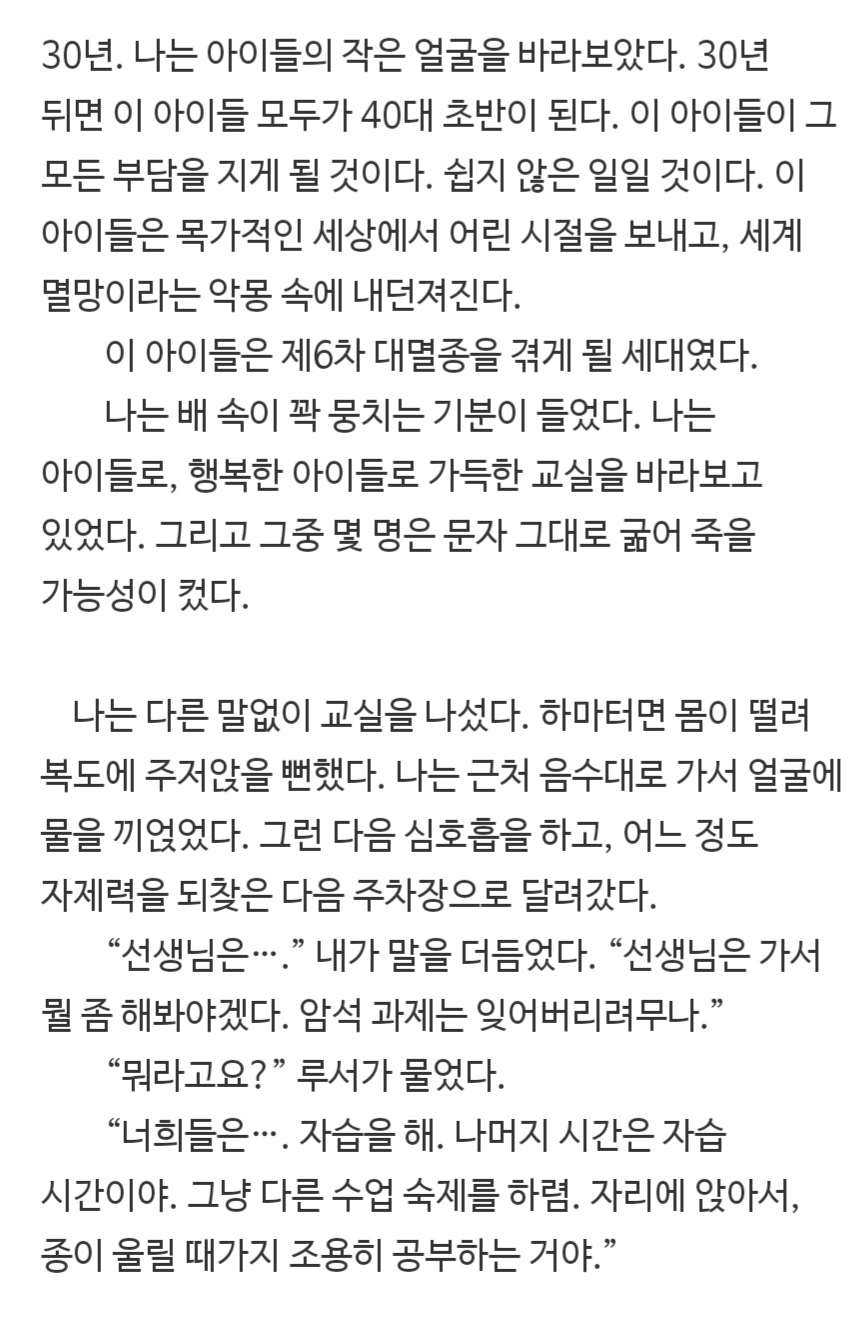 30년. 나는 아이들의 작은 얼굴을 바라보았다. 30년 뒤면 이 아이들 모두가 40대 초반이 된다. 이 아이들이 그 모든 부담을 지게 될 것이다. 쉽지 않은 일일 것이다. 이 아이들은 목가적인 세상에서 어린 시절을 보내고, 세계 멸망이라는 악몽 속에 내던져진다.

이 아이들은 제6차 대멸종을 겪게 될 세대였다.

나는 배 속이 꽉 뭉치는 기분이 들었다. 나는 아이들로, 행복한 아이들로 가득한 교실을 바라보고 있었다. 그리고 그중 몇 명은 문자 그대로 굶어 죽을 가능성이 컸다.

나는 다른 말없이 교실을 나섰다. 하마터면 몸이 떨려 복도에 주저앉을 뻔했다. 나는 근처 음수대로 가서 얼굴에 물을 끼얹었다. 그런 다음 심호흡을 하고, 어느 정도 자제력을 되찾은 다음 주차장으로 달려갔다.

“선생님은….” 내가 말을 더듬었다. “선생님은 가서 뭘 좀 해봐야겠다. 암석 과제는 잊어버리려무나.”

“뭐라고요?” 루서가 물었다.

“너희들은…. 자습을 해. 나머지 시간은 자습 시간이야. 그냥 다른 수업 숙제를 하렴. 자리에 앉아서, 종이 울릴 때가지 조용히 공부하는 거야.”